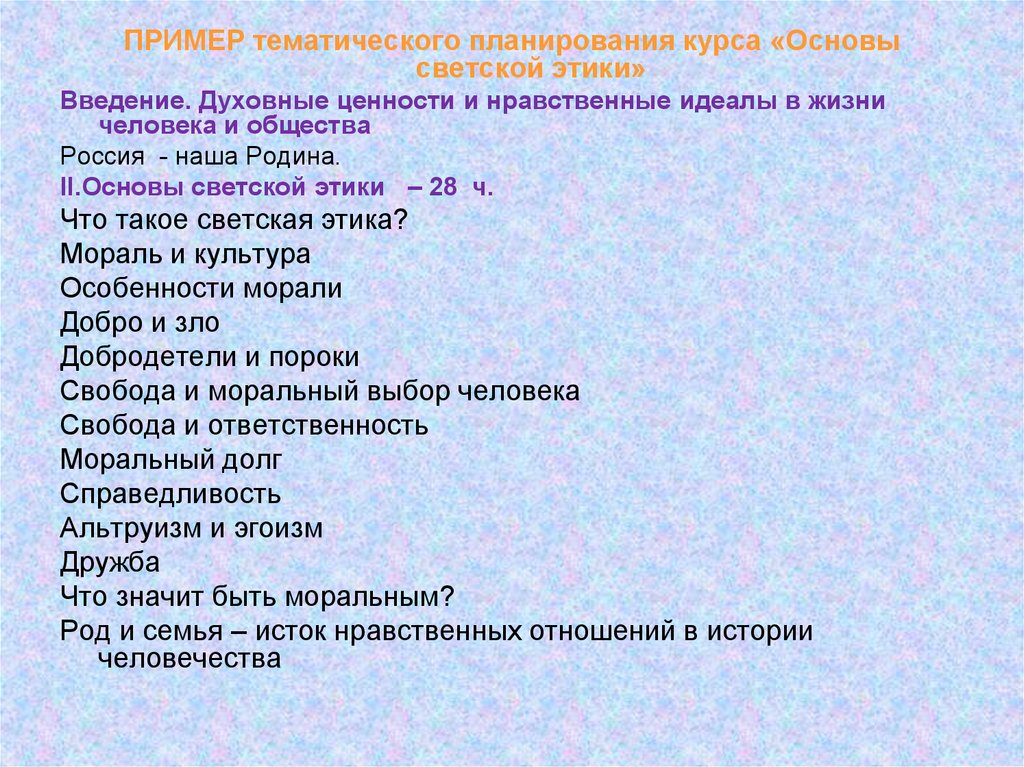 ПРИМЕР тематического планирования курса «Основы светской этики»

Введение. Духовные ценности и нравственные идеалы в жизни человека и общества

Россия - наша Родина.

II.Основы светской этики – 28 ч.

Что такое светская этика?

Мораль и культура

Особенности морали

Добро и зло

Добродетели и пороки

Свобода и моральный выбор человека

Свобода и ответственность

Моральный долг

Справедливость

Альтруизм и эгоизм

Дружба

Что значит быть моральным?

Род и семья – исток нравственных отношений в истории человечества